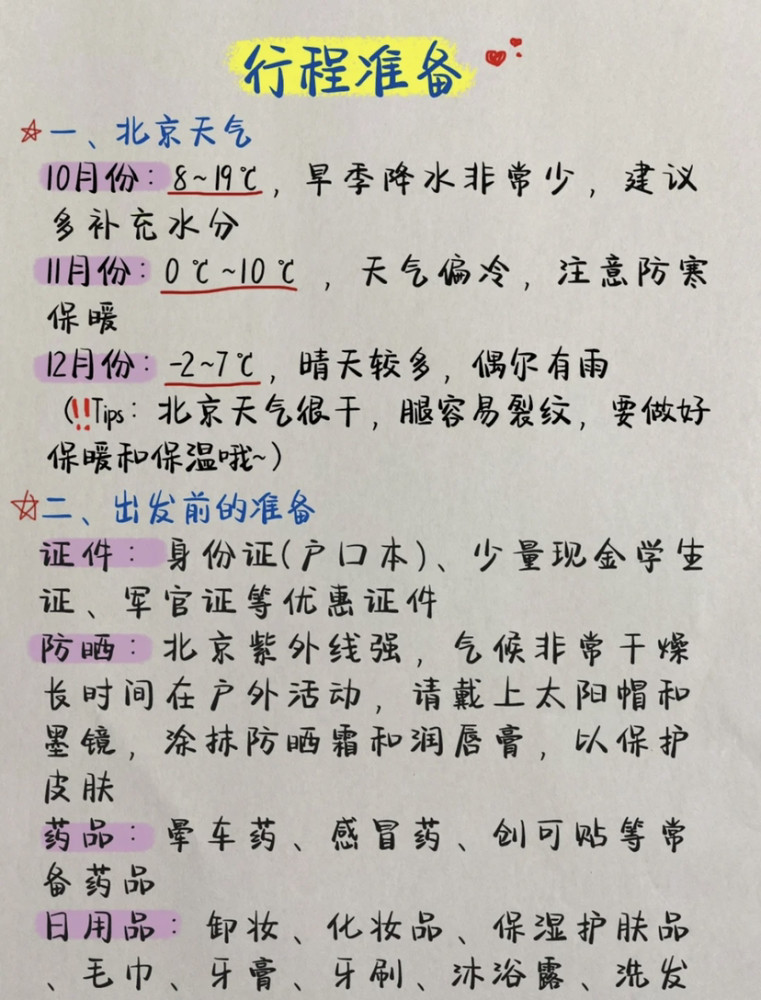 行程准备

一、北京天气

10月份：8~19℃，旱季降水非常少，建议多补充水分

11月份：0℃~10℃，天气偏冷，注意防寒保暖

12月份：-2~7℃，晴天较多，偶尔有雨

（‼Tips：北京天气很干，腿容易裂纹，要做好保暖和保湿哦~）

二、出发前的准备

证件：身份证(户口本)、少量现金学生证、军官证等优惠证件

防晒：北京紫外线强，气候非常干燥长时间在户外活动，请戴上太阳帽和墨镜，涂抹防晒霜和润唇膏，以保护皮肤

药品：晕车药、感冒药、创可贴等常备药品

日用品：卸妆、化妆品、保湿护肤品、毛巾、牙膏、牙刷、沐浴露、洗发